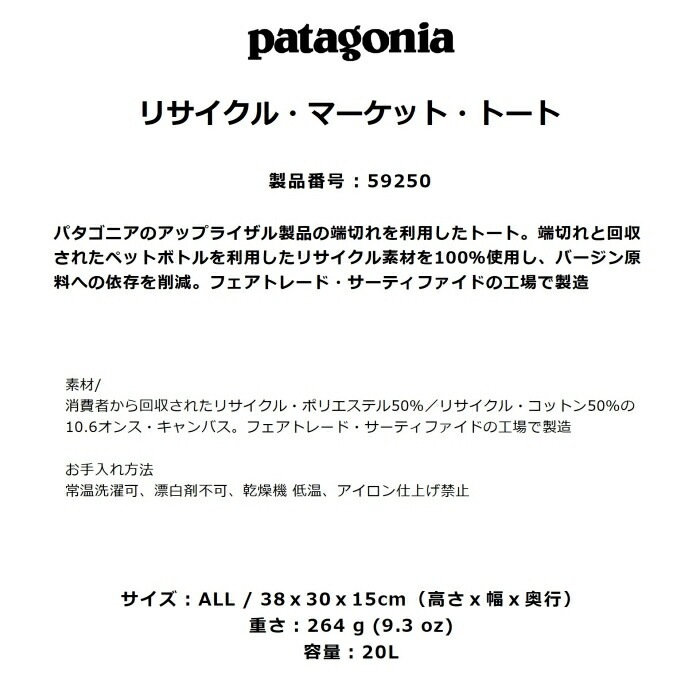 patagonia

リサイクル・マーケット・トート

製品番号：59250

パタゴニアのアップライザル製品の端切れを利用したトート。端切れと回収されたペットボトルを利用したリサイクル素材を100%使用し、バージン原料への依存を削減。フェアトレード・サーティファイドの工場で製造

素材/
消費者から回収されたリサイクル・ポリエステル50%／リサイクル・コットン50%の10.6オンス・キャンバス。フェアトレード・サーティファイドの工場で製造

お手入れ方法
常温洗濯可、漂白剤不可、乾燥機 低温、アイロン仕上げ禁止

サイズ：ALL / 38 x 30 x 15cm（高さ x 幅 x 奥行）
重さ：264 g (9.3 oz)
容量：20L